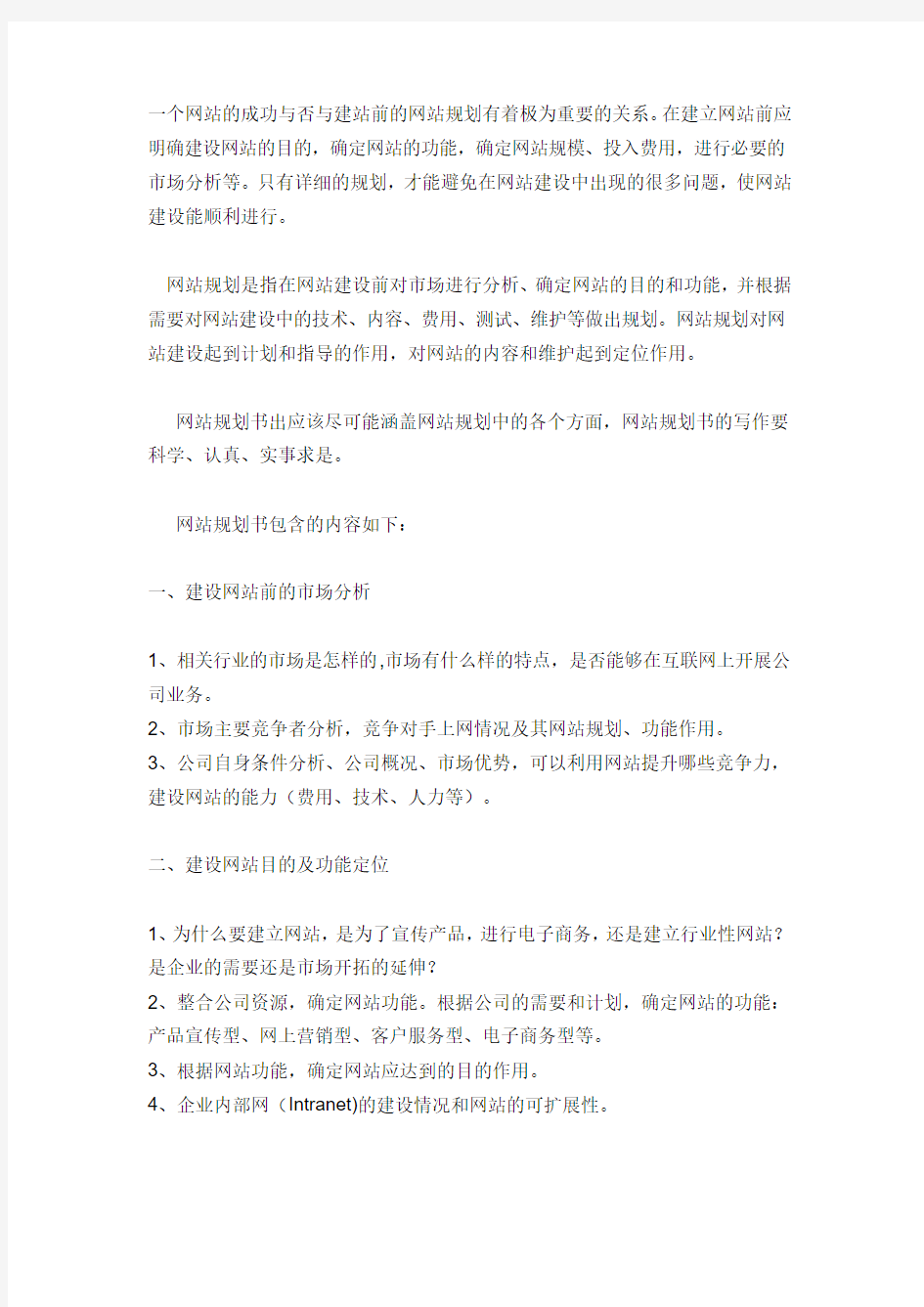 一个网站的成功与否与建站前的网站规划有着极为重要的关系。在建立网站前应明确建设网站的目的，确定网站的功能，确定网站规模、投入费用，进行必要的市场分析等。只有详细的规划，才能避免在网站建设中出现的很多问题，使网站建设能顺利进行。

网站规划是指在网站建设前对市场进行分析、确定网站的目的和功能，并根据需要对网站建设中的技术、内容、费用、测试、维护等做出规划。网站规划对网站建设起到计划和指导的作用，对网站的内容和维护起到定位作用。

网站规划书出应该尽可能涵盖网站规划中的各个方面，网站规划书的写作要科学、认真、实事求是。

网站规划书包含的内容如下：

一、建设网站前的市场分析

1、相关行业的市场是怎样的,市场有什么样的特点，是否能够在互联网上开展公司业务。
2、市场主要竞争者分析，竞争对手上网情况及其网站规划、功能作用。
3、公司自身条件分析、公司概况、市场优势，可以利用网站提升哪些竞争力，建设网站的能力（费用、技术、人力等）。

二、建设网站目的及功能定位

1、为什么要建立网站，是为了宣传产品，进行电子商务，还是建立行业性网站？是企业的需要还是市场开拓的延伸？
2、整合公司资源，确定网站功能。根据公司的需要和计划，确定网站的功能：产品宣传型、网上营销型、客户服务型、电子商务型等。
3、根据网站功能，确定网站应达到的目的作用。
4、企业内部网（Intranet)的建设情况和网站的可扩展性。